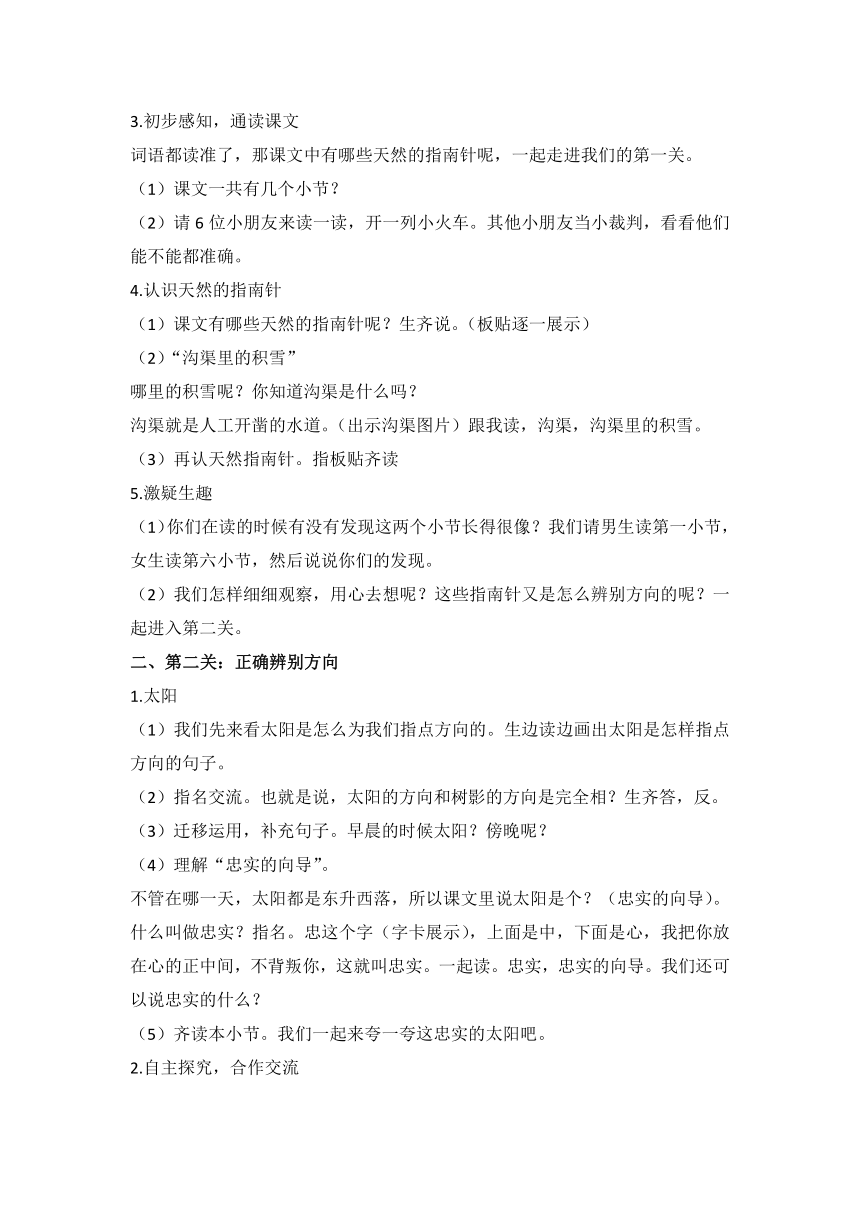 3.初步感知，通读课文

词语都读准了，那课文中有哪些天然的指南针呢，一起走进我们的第一关。

（1）课文一共有几个小节？

（2）请 6 位小朋友来读一读，开一列小火车。其他小朋友当小裁判，看看他们能不能都准确。

4.认识天然的指南针

（1）课文有哪些天然的指南针呢？生齐说。（板贴逐一展示）

（2）“沟渠里的积雪”

哪里的积雪呢？你知道沟渠是什么吗？

沟渠就是人工开凿的水道。（出示沟渠图片）跟我读，沟渠，沟渠里的积雪。

（3）再认天然指南针。指板贴齐读

5.激疑生趣

（1)你们在读的时候有没有发现这两个小节长得很像？我们请男生读第一小节，女生读第六小节，然后说说你们的发现。

（2）我们怎样细细观察，用心去想呢？这些指南针又是怎么辨别方向的呢？一起进入第二关。

二、第二关：正确辨别方向

1.太阳

（1）我们先来看太阳是怎么为我们指点方向的。生边读边画出太阳是怎样指点方向的句子。

（2）指名交流。也就是说，太阳的方向和树影的方向是完全相？生齐答，反。

（3）迁移运用，补充句子。早晨的时候太阳？傍晚呢？

（4）理解“忠实的向导”。

不管在哪一天，太阳都是东升西落，所以课文里说太阳是个？（忠实的向导）。什么叫做忠实？指名。忠这个字（字卡展示），上面是中，下面是心，我把你放在心的正中间，不背叛你，这就叫忠实。一起读。忠实，忠实的向导。我们还可以说忠实的什么？

（5）齐读本小节。我们一起来夸一夸这忠实的太阳吧。

2.自主探究，合作交流